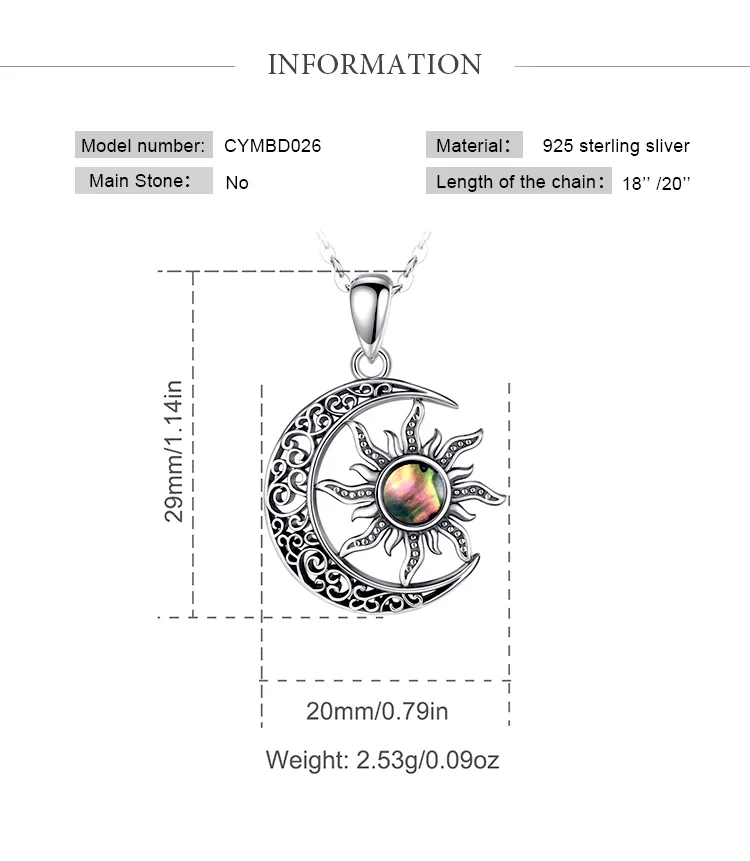 INFORMATION

Model number: CYMBD026

Main Stone: No

Material: 925 sterling sliver

Length of the chain: 18'' /20''

29mm/1.14in

20mm/0.79in

Weight: 2.53g/0.09oz